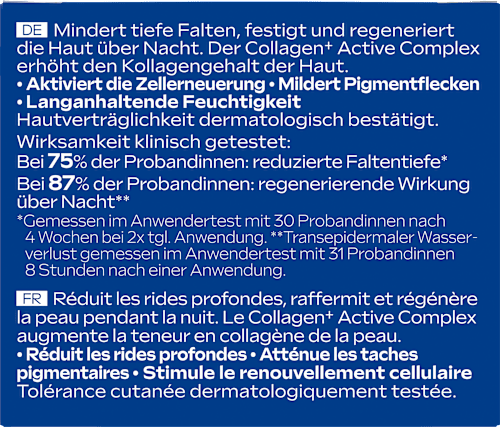 DE Mindert tiefe Falten, festigt und regeneriert die Haut über Nacht. Der Collagen⁺ Active Complex erhöht den Kollagengehalt der Haut.
• Aktiviert die Zellerneuerung • Mildert Pigmentflecken • Langanhaltende Feuchtigkeit
Hautverträglichkeit dermatologisch bestätigt.
Wirksamkeit klinisch getestet:
Bei 75% der Probandinnen: reduzierte Faltentiefe*
Bei 87% der Probandinnen: regenerierende Wirkung über Nacht**
*Gemessen im Anwendertest mit 30 Probandinnen nach 4 Wochen bei 2x tgl. Anwendung. **Transepidermaler Wasserverlust gemessen im Anwendertest mit 31 Probandinnen 8 Stunden nach einer Anwendung.

FR Réduit les rides profondes, raffermit et régénère la peau pendant la nuit. Le Collagen⁺ Active Complex augmente la teneur en collagène de la peau.
• Réduit les rides profondes • Atténue les taches pigmentaires • Stimule le renouvellement cellulaire
Tolérance cutanée dermatologiquement testée.